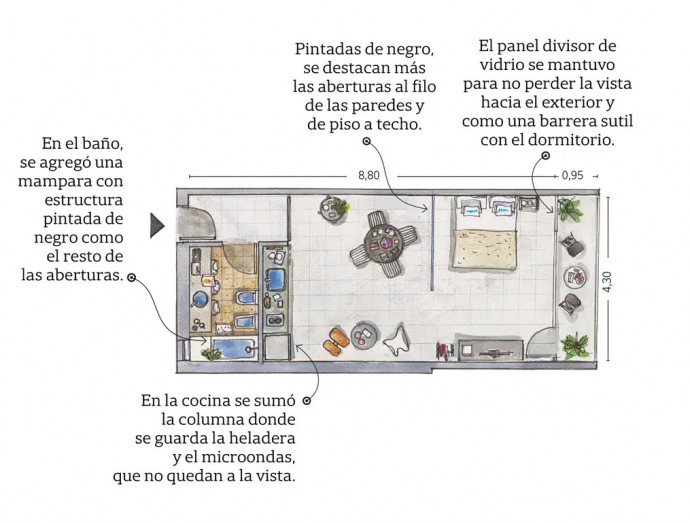 Pintadas de negro, se destacan más las aberturas al filo de las paredes y de piso a techo.

El panel divisor de vidrio se mantuvo para no perder la vista hacia el exterior y como una barrera sutil con el dormitorio.

En el baño, se agregó una mampara con estructura pintada de negro como el resto de las aberturas.

8,80

0,95

4,30

En la cocina se sumó la columna donde se guarda la heladera y el microondas, que no quedan a la vista.